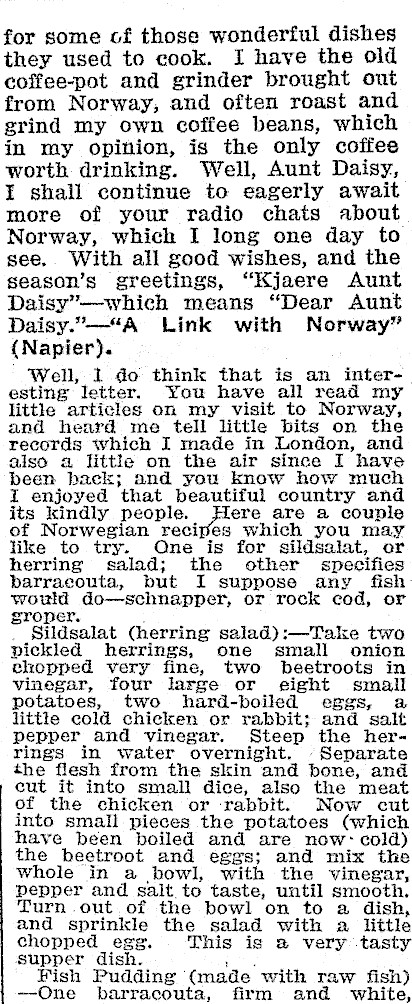 for some of those wonderful dishes they used to cook. I have the old coffee-pot and grinder brought out from Norway, and often roast and grind my own coffee beans, which in my opinion, is the only coffee worth drinking. Well, Aunt Daisy, I shall continue to eagerly await more of your radio chats about Norway, which I long one day to see. With all good wishes, and the season's greetings, "Kjaere Aunt Daisy"—which means "Dear Aunt Daisy."—"A Link with Norway" (Napier).

Well, I do think that is an interesting letter. You have all read my little articles on my visit to Norway, and heard me tell little bits on the records which I made in London, and also a little on the air since I have been back; and you know how much I enjoyed that beautiful country and its kindly people. Here are a couple of Norwegian recipes which you may like to try. One is for sildsalat, or herring salad; the other specifies barracouta, but I suppose any fish would do—schnapper, or rock cod, or groper.

Sildsalat (herring salad):—Take two pickled herrings, one small onion chopped very fine, two beetroots in vinegar, four large or eight small potatoes, two hard-boiled eggs, a little cold chicken or rabbit; and salt pepper and vinegar. Steep the herrings in water overnight. Separate the flesh from the skin and bone, and cut it into small dice, also the meat of the chicken or rabbit. Now cut into small pieces the potatoes (which have been boiled and are now cold) the beetroot and eggs; and mix the whole in a bowl, with the vinegar, pepper and salt to taste, until smooth. Turn out of the bowl on to a dish, and sprinkle the salad with a little chopped egg. This is a very tasty supper dish.

Fish Pudding (made with raw fish) —One barracouta, firm and white,